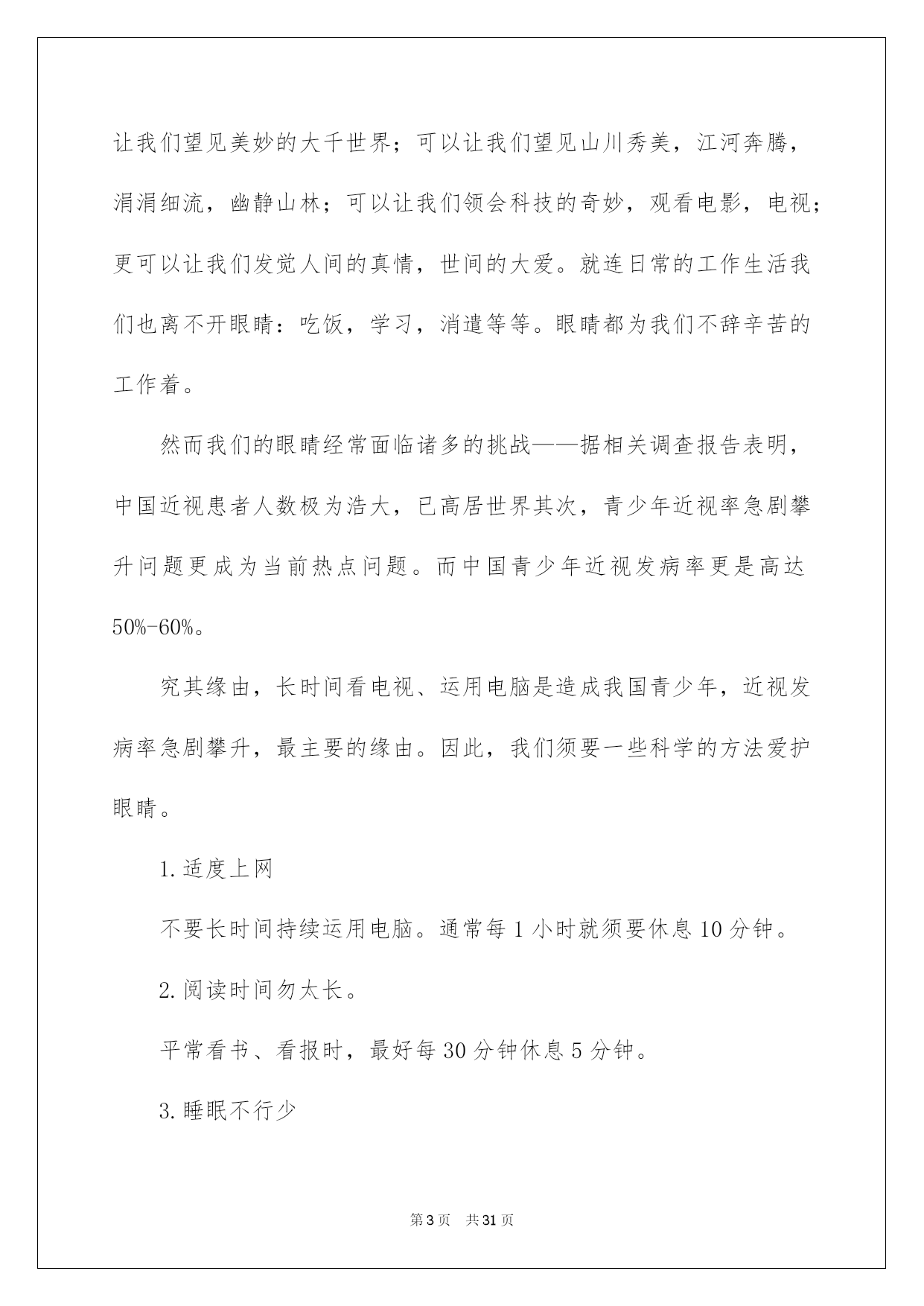 让我们望见美妙的大千世界；可以让我们望见山川秀美，江河奔腾，涓涓细流，幽静山林；可以让我们领会科技的奇妙，观看电影，电视；更可以让我们发觉人间的真情，世间的大爱。就连日常的工作生活我们也离不开眼睛：吃饭，学习，消遣等等。眼睛都为我们不辞辛苦的工作着。

然而我们的眼睛经常面临诸多的挑战——据相关调查报告表明，中国近视患者人数极为浩大，已高居世界其次，青少年近视率急剧攀升问题更成为当前热点问题。而中国青少年近视发病率更是高达50%-60%。

究其缘由，长时间看电视、运用电脑是造成我国青少年，近视发病率急剧攀升，最主要的缘由。因此，我们须要一些科学的方法爱护眼睛。

1.适度上网

不要长时间持续运用电脑。通常每1小时就须要休息10分钟。

2.阅读时间勿太长。

平常看书、看报时，最好每30分钟休息5分钟。

3.睡眠不行少

第3页 共31页